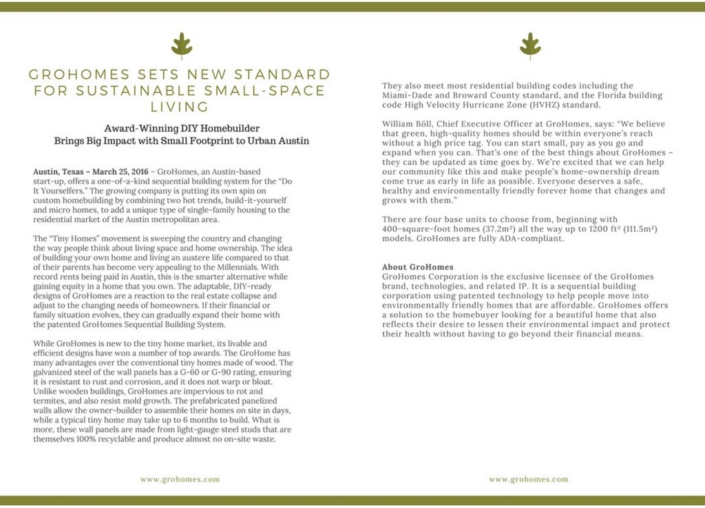 GROHOMES SETS NEW STANDARD FOR SUSTAINABLE SMALL-SPACE LIVING

Award-Winning DIY Homebuilder Brings Big Impact with Small Footprint to Urban Austin

Austin, Texas – March 25, 2016 – GroHomes, an Austin-based start-up, offers a one-of-a-kind sequential building system for the "Do It Yourselfers." The growing company is putting its own spin on custom homebuilding by combining two hot trends, build-it-yourself and micro homes, to add a unique type of single-family housing to the residential market of the Austin metropolitan area.

The "Tiny Homes" movement is sweeping the country and changing the way people think about living space and home ownership. The idea of building your own home and living an austere life compared to that of their parents has become very appealing to the Millennials. With record rents being paid in Austin, this is the smarter alternative while gaining equity in a home that you own. The adaptable, DIY-ready designs of GroHomes are a reaction to the real estate collapse and adjust to the changing needs of homeowners. If their financial or family situation evolves, they can gradually expand their home with the patented GroHomes Sequential Building System.

While GroHomes is new to the tiny home market, its livable and efficient designs have won a number of top awards. The GroHome has many advantages over the conventional tiny homes made of wood. The galvanized steel of the wall panels has a G-60 or G-90 rating, ensuring it is resistant to rust and corrosion, and it does not warp or bloat. Unlike wooden buildings, GroHomes are impervious to rot and termites, and also resist mold growth. The prefabricated panelized walls allow the owner-builder to assemble their homes on site in days, while a typical tiny home may take up to 6 months to build. What is more, these wall panels are made from light-gauge steel studs that are themselves 100% recyclable and produce almost no on-site waste.

www.grohomes.com

They also meet most residential building codes including the Miami-Dade and Broward County standard, and the Florida building code High Velocity Hurricane Zone (HVHZ) standard.

William Böll, Chief Executive Officer at GroHomes, says: "We believe that green, high-quality homes should be within everyone's reach without a high price tag. You can start small, pay as you go and expand when you can. That's one of the best things about GroHomes – they can be updated as time goes by. We're excited that we can help our community like this and make people's home-ownership dream come true as early in life as possible. Everyone deserves a safe, healthy and environmentally friendly forever home that changes and grows with them."

There are four base units to choose from, beginning with 400-square-foot homes (37.2m²) all the way up to 1200 ft² (111.5m²) models. GroHomes are fully ADA-compliant.

About GroHomes
GroHomes Corporation is the exclusive licensee of the GroHomes brand, technologies, and related IP. It is a sequential building corporation using patented technology to help people move into environmentally friendly homes that are affordable. GroHomes offers a solution to the homebuyer looking for a beautiful home that also reflects their desire to lessen their environmental impact and protect their health without having to go beyond their financial means.

www.grohomes.com